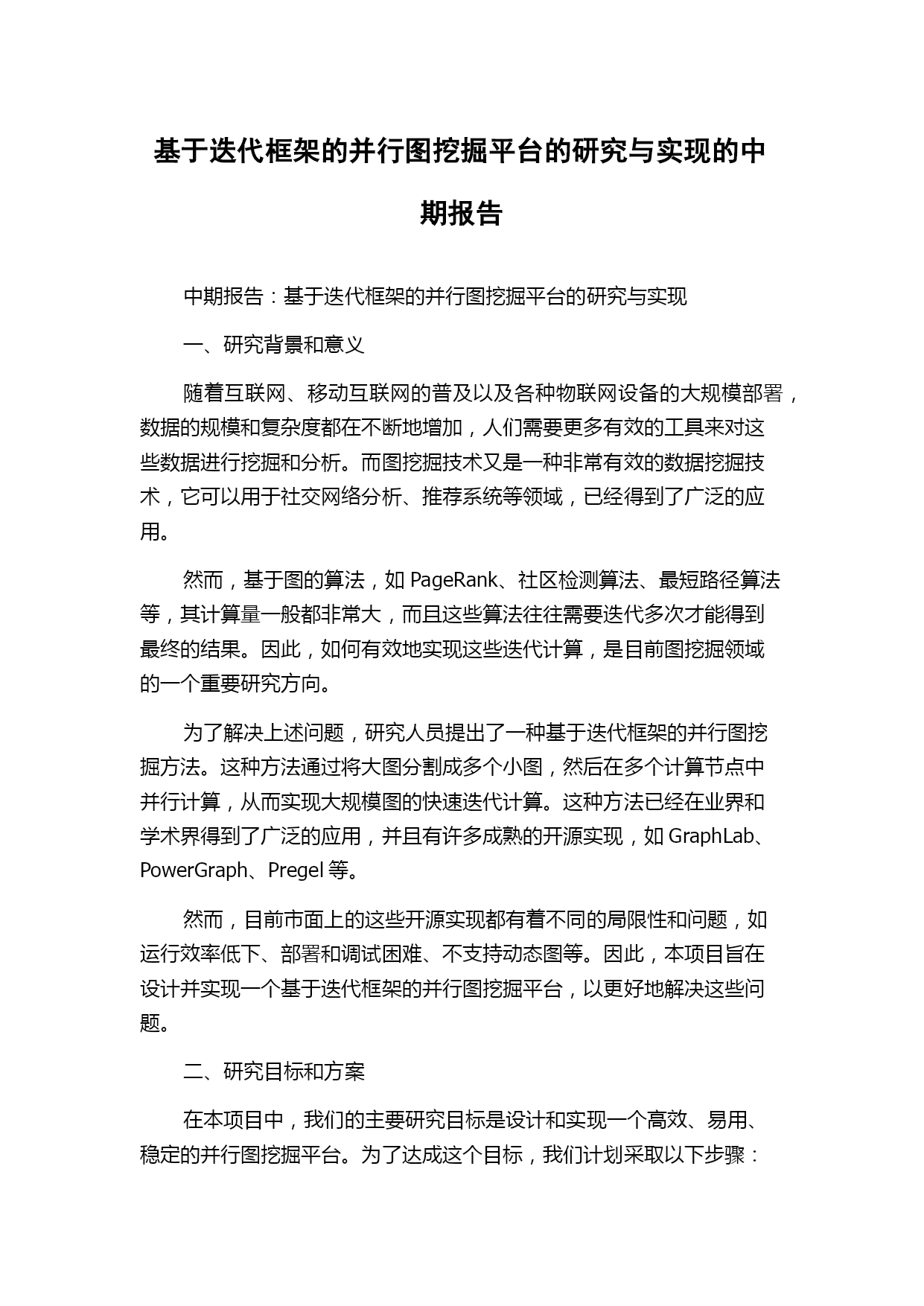 基于迭代框架的并行图挖掘平台的研究与实现的中期报告

中期报告：基于迭代框架的并行图挖掘平台的研究与实现

一、研究背景和意义

随着互联网、移动互联网的普及以及各种物联网设备的大规模部署，数据的规模和复杂度都在不断地增加，人们需要更多有效的工具来对这些数据进行挖掘和分析。而图挖掘技术又是一种非常有效的数据挖掘技术，它可以用于社交网络分析、推荐系统等领域，已经得到了广泛的应用。

然而，基于图的算法，如 PageRank、社区检测算法、最短路径算法等，其计算量一般都非常大，而且这些算法往往需要迭代多次才能得到最终的结果。因此，如何有效地实现这些迭代计算，是目前图挖掘领域的一个重要研究方向。

为了解决上述问题，研究人员提出了一种基于迭代框架的并行图挖掘方法。这种方法通过将大图分割成多个小图，然后在多个计算节点中并行计算，从而实现大规模图的快速迭代计算。这种方法已经在业界和学术界得到了广泛的应用，并且有许多成熟的开源实现，如 GraphLab、PowerGraph、Pregel 等。

然而，目前市面上的这些开源实现都有着不同的局限性和问题，如运行效率低下、部署和调试困难、不支持动态图等。因此，本项目旨在设计并实现一个基于迭代框架的并行图挖掘平台，以更好地解决这些问题。

二、研究目标和方案

在本项目中，我们的主要研究目标是设计和实现一个高效、易用、稳定的并行图挖掘平台。为了达成这个目标，我们计划采取以下步骤：